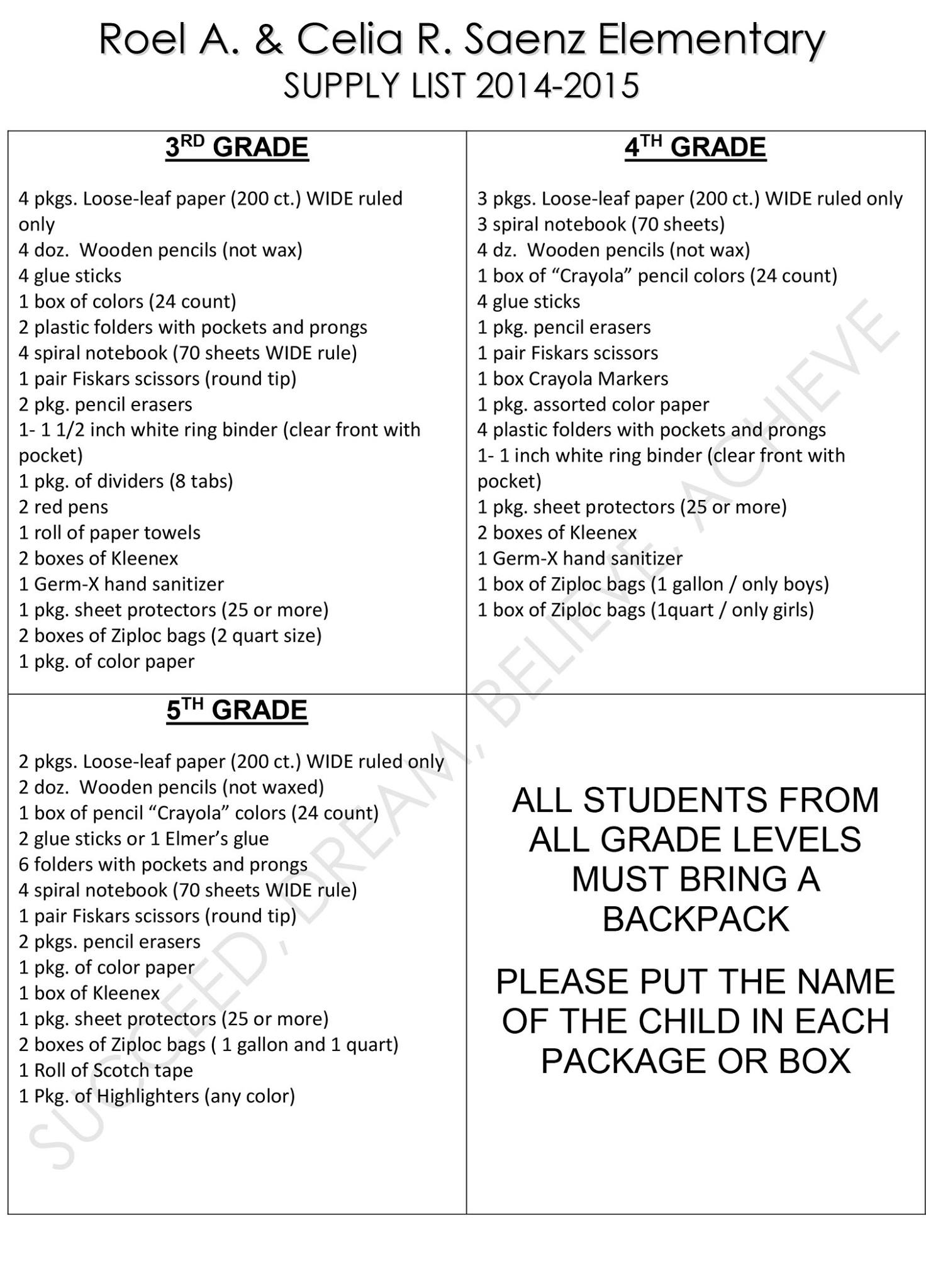 Roel A. & Celia R. Saenz Elementary
SUPPLY LIST 2014-2015

3RD GRADE

4 pkgs. Loose-leaf paper (200 ct.) WIDE ruled only
4 doz. Wooden pencils (not wax)
4 glue sticks
1 box of colors (24 count)
2 plastic folders with pockets and prongs
4 spiral notebook (70 sheets WIDE rule)
1 pair Fiskars scissors (round tip)
2 pkg. pencil erasers
1- 1 1/2 inch white ring binder (clear front with pocket)
1 pkg. of dividers (8 tabs)
2 red pens
1 roll of paper towels
2 boxes of Kleenex
1 Germ-X hand sanitizer
1 pkg. sheet protectors (25 or more)
2 boxes of Ziploc bags (2 quart size)
1 pkg. of color paper

4TH GRADE

3 pkgs. Loose-leaf paper (200 ct.) WIDE ruled only
3 spiral notebook (70 sheets)
4 dz. Wooden pencils (not wax)
1 box of "Crayola" pencil colors (24 count)
4 glue sticks
1 pkg. pencil erasers
1 pair Fiskars scissors
1 box Crayola Markers
1 pkg. assorted color paper
4 plastic folders with pockets and prongs
1- 1 inch white ring binder (clear front with pocket)
1 pkg. sheet protectors (25 or more)
2 boxes of Kleenex
1 Germ-X hand sanitizer
1 box of Ziploc bags (1 gallon / only boys)
1 box of Ziploc bags (1quart / only girls)

5TH GRADE

2 pkgs. Loose-leaf paper (200 ct.) WIDE ruled only
2 doz. Wooden pencils (not waxed)
1 box of pencil "Crayola" colors (24 count)
2 glue sticks or 1 Elmer's glue
6 folders with pockets and prongs
4 spiral notebook (70 sheets WIDE rule)
1 pair Fiskars scissors (round tip)
2 pkgs. pencil erasers
1 pkg. of color paper
1 box of Kleenex
1 pkg. sheet protectors (25 or more)
2 boxes of Ziploc bags ( 1 gallon and 1 quart)
1 Roll of Scotch tape
1 Pkg. of Highlighters (any color)

ALL STUDENTS FROM ALL GRADE LEVELS MUST BRING A BACKPACK

PLEASE PUT THE NAME OF THE CHILD IN EACH PACKAGE OR BOX

SUCCEED, DREAM, BELIEVE, ACHIEVE